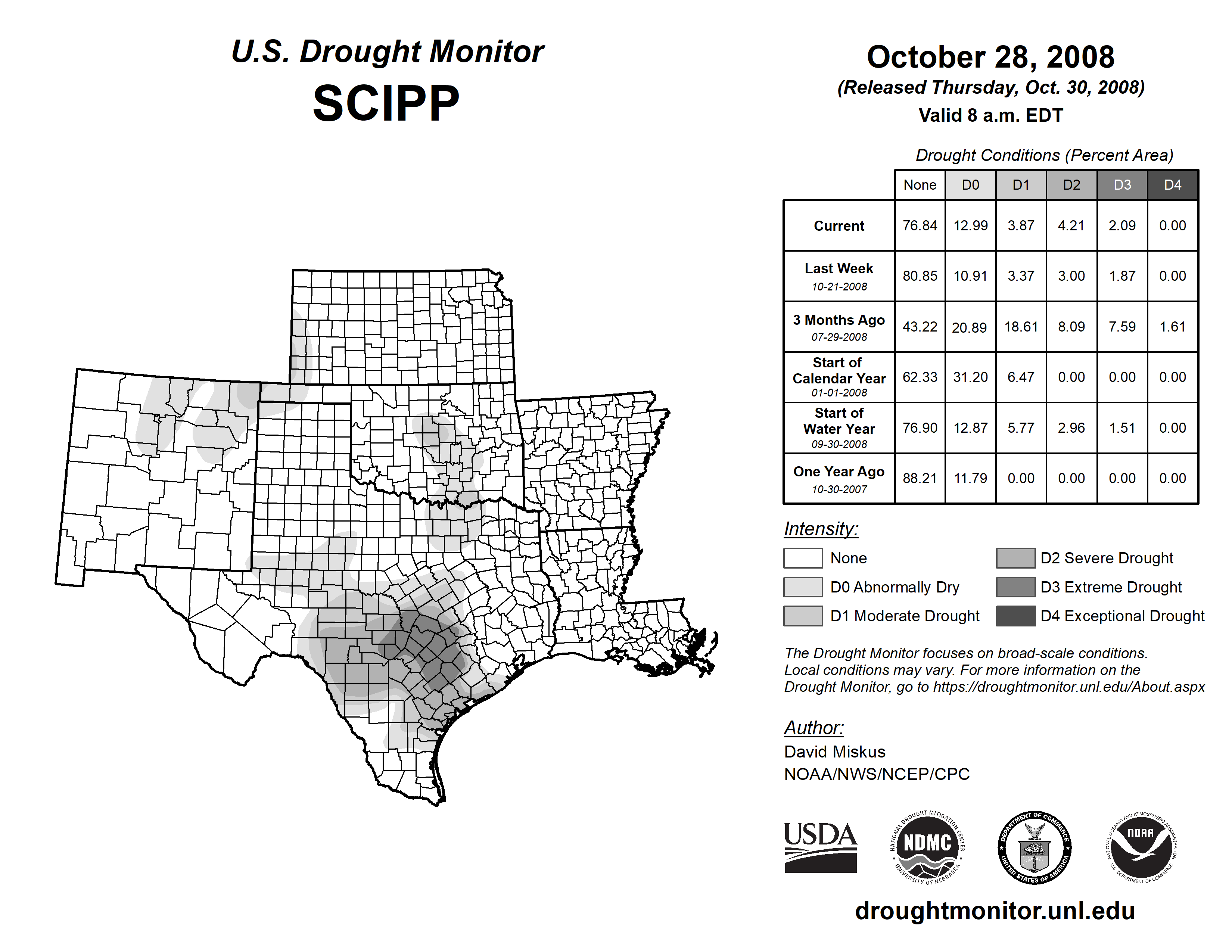 U.S. Drought Monitor
SCIPP

October 28, 2008
(Released Thursday, Oct. 30, 2008)
Valid 8 a.m. EDT

Drought Conditions (Percent Area)

| | None | D0 | D1 | D2 | D3 | D4 |
|---|---|---|---|---|---|---|
| Current | 76.84 | 12.99 | 3.87 | 4.21 | 2.09 | 0.00 |
| Last Week 10-21-2008 | 80.85 | 10.91 | 3.37 | 3.00 | 1.87 | 0.00 |
| 3 Months Ago 07-29-2008 | 43.22 | 20.89 | 18.61 | 8.09 | 7.59 | 1.61 |
| Start of Calendar Year 01-01-2008 | 62.33 | 31.20 | 6.47 | 0.00 | 0.00 | 0.00 |
| Start of Water Year 09-30-2008 | 76.90 | 12.87 | 5.77 | 2.96 | 1.51 | 0.00 |
| One Year Ago 10-30-2007 | 88.21 | 11.79 | 0.00 | 0.00 | 0.00 | 0.00 |

Intensity:
None
D0 Abnormally Dry
D1 Moderate Drought
D2 Severe Drought
D3 Extreme Drought
D4 Exceptional Drought

The Drought Monitor focuses on broad-scale conditions. Local conditions may vary. For more information on the Drought Monitor, go to https://droughtmonitor.unl.edu/About.aspx

Author:
David Miskus
NOAA/NWS/NCEP/CPC

USDA
NATIONAL DROUGHT MITIGATION CENTER NDMC UNIVERSITY OF NEBRASKA
DEPARTMENT OF COMMERCE UNITED STATES OF AMERICA
NATIONAL OCEANIC AND ATMOSPHERIC ADMINISTRATION NOAA U.S. DEPARTMENT OF COMMERCE

droughtmonitor.unl.edu